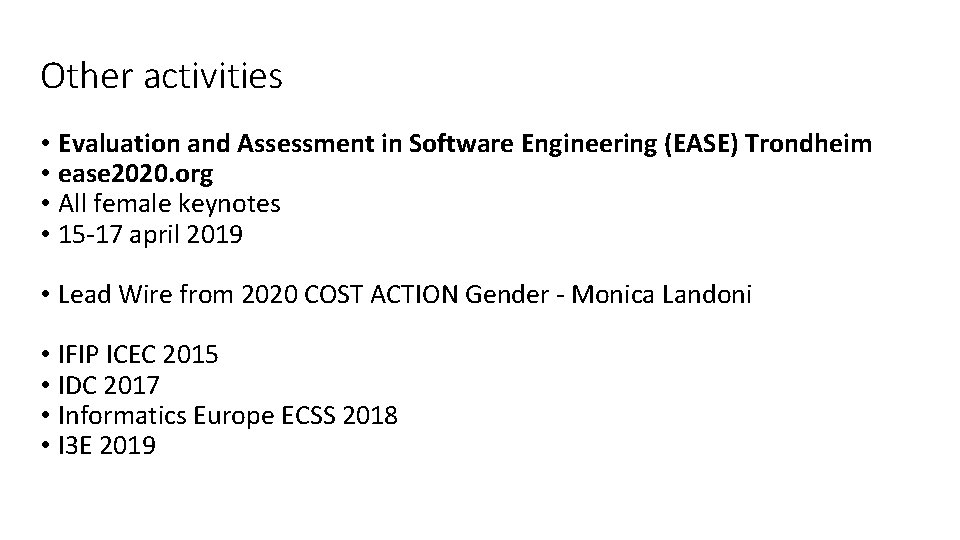 Other activities

• Evaluation and Assessment in Software Engineering (EASE) Trondheim
• ease2020.org
• All female keynotes
• 15-17 april 2019

• Lead Wire from 2020 COST ACTION Gender - Monica Landoni

• IFIP ICEC 2015
• IDC 2017
• Informatics Europe ECSS 2018
• I3E 2019